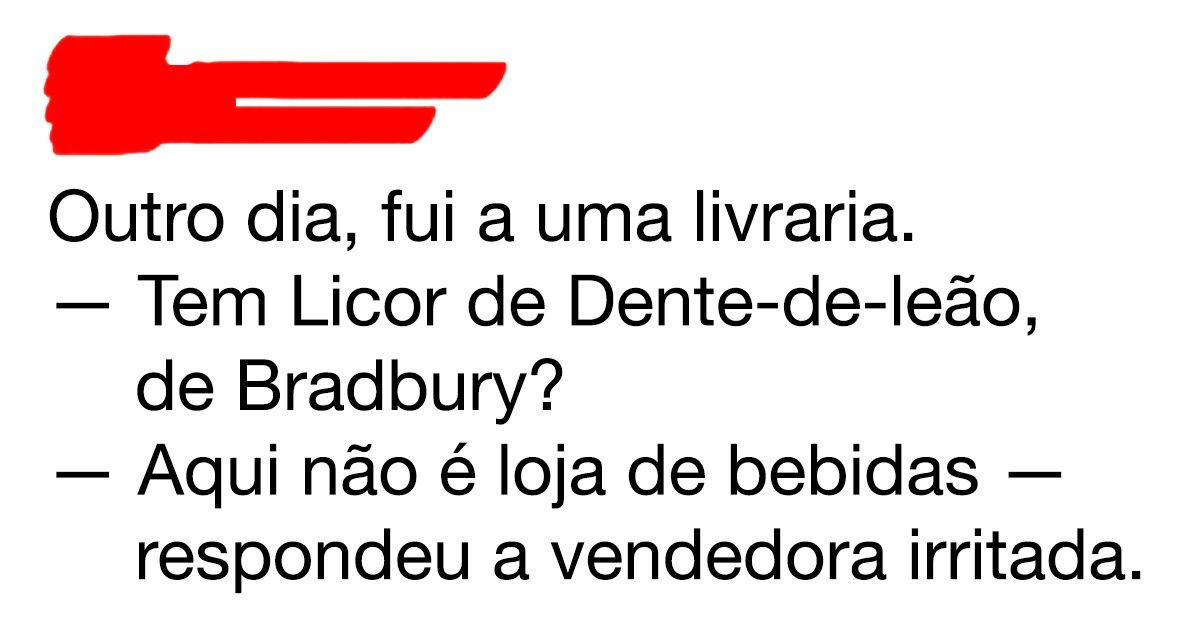 Outro dia, fui a uma livraria.
— Tem Licor de Dente-de-leão, de Bradbury?
— Aqui não é loja de bebidas — respondeu a vendedora irritada.